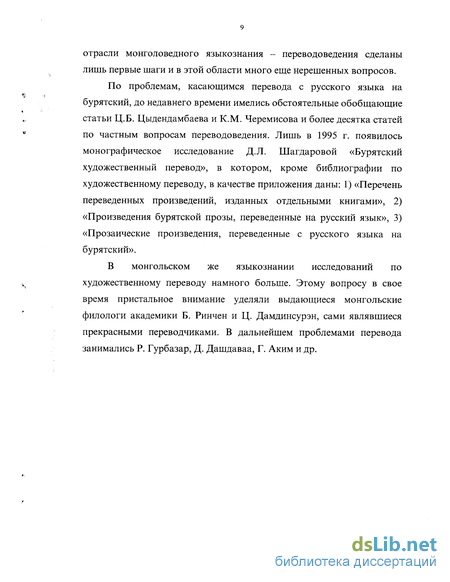 9

отрасли монголоведного языкознания – переводоведения сделаны лишь первые шаги и в этой области много еще нерешенных вопросов.

По проблемам, касающимся перевода с русского языка на бурятский, до недавнего времени имелись обстоятельные обобщающие статьи Ц.Б. Цыдендамбаева и К.М. Черемисова и более десятка статей по частным вопросам переводоведения. Лишь в 1995 г. появилось монографическое исследование Д.Л. Шагдаровой «Бурятский художественный перевод», в котором, кроме библиографии по художественному переводу, в качестве приложения даны: 1) «Перечень переведенных произведений, изданных отдельными книгами», 2) «Произведения бурятской прозы, переведенные на русский язык», 3) «Прозаические произведения, переведенные с русского языка на бурятский».

В монгольском же языкознании исследований по художественному переводу намного больше. Этому вопросу в свое время пристальное внимание уделяли выдающиеся монгольские филологи академики Б. Ринчен и Ц. Дамдинсурэн, сами являвшиеся прекрасными переводчиками. В дальнейшем проблемами перевода занимались Р. Гурбазар, Д. Дашдаваа, Г. Аким и др.

dsLib.net
библиотека диссертаций